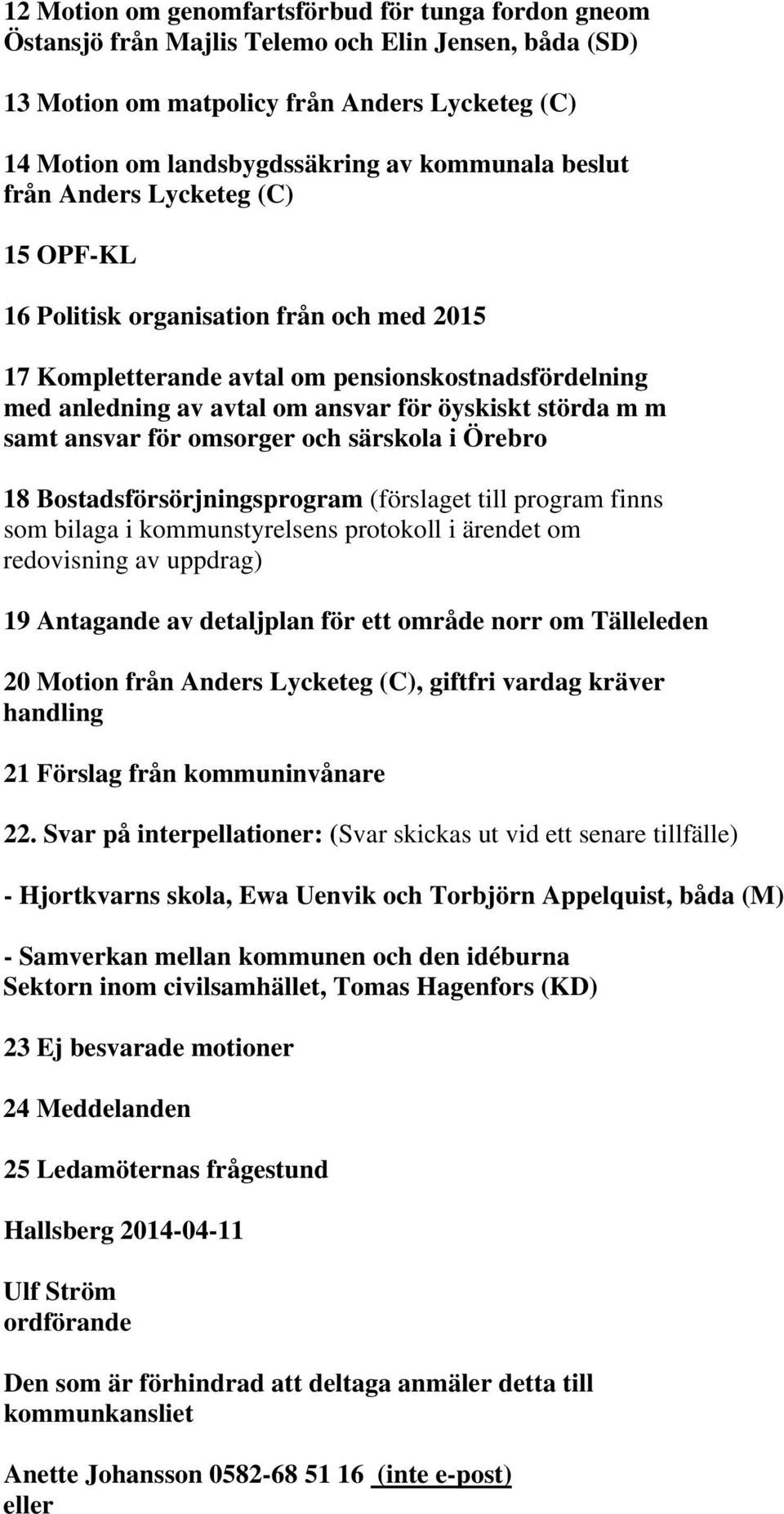 12 Motion om genomfartsförbud för tunga fordon gneom Östansjö från Majlis Telemo och Elin Jensen, båda (SD)

13 Motion om matpolicy från Anders Lycketeg (C)

14 Motion om landsbygdssäkring av kommunala beslut från Anders Lycketeg (C)

15 OPF-KL

16 Politisk organisation från och med 2015

17 Kompletterande avtal om pensionskostnadsfördelning med anledning av avtal om ansvar för öyskiskt störda m m samt ansvar för omsorger och särskola i Örebro

18 Bostadsförsörjningsprogram (förslaget till program finns som bilaga i kommunstyrelsens protokoll i ärendet om redovisning av uppdrag)

19 Antagande av detaljplan för ett område norr om Tälleleden

20 Motion från Anders Lycketeg (C), giftfri vardag kräver handling

21 Förslag från kommuninvånare

22. Svar på interpellationer: (Svar skickas ut vid ett senare tillfälle)

- Hjortkvarns skola, Ewa Uenvik och Torbjörn Appelquist, båda (M)

- Samverkan mellan kommunen och den idéburna Sektorn inom civilsamhället, Tomas Hagenfors (KD)

23 Ej besvarade motioner

24 Meddelanden

25 Ledamöternas frågestund

Hallsberg 2014-04-11

Ulf Ström
ordförande

Den som är förhindrad att deltaga anmäler detta till kommunkansliet

Anette Johansson 0582-68 51 16 (inte e-post)
eller